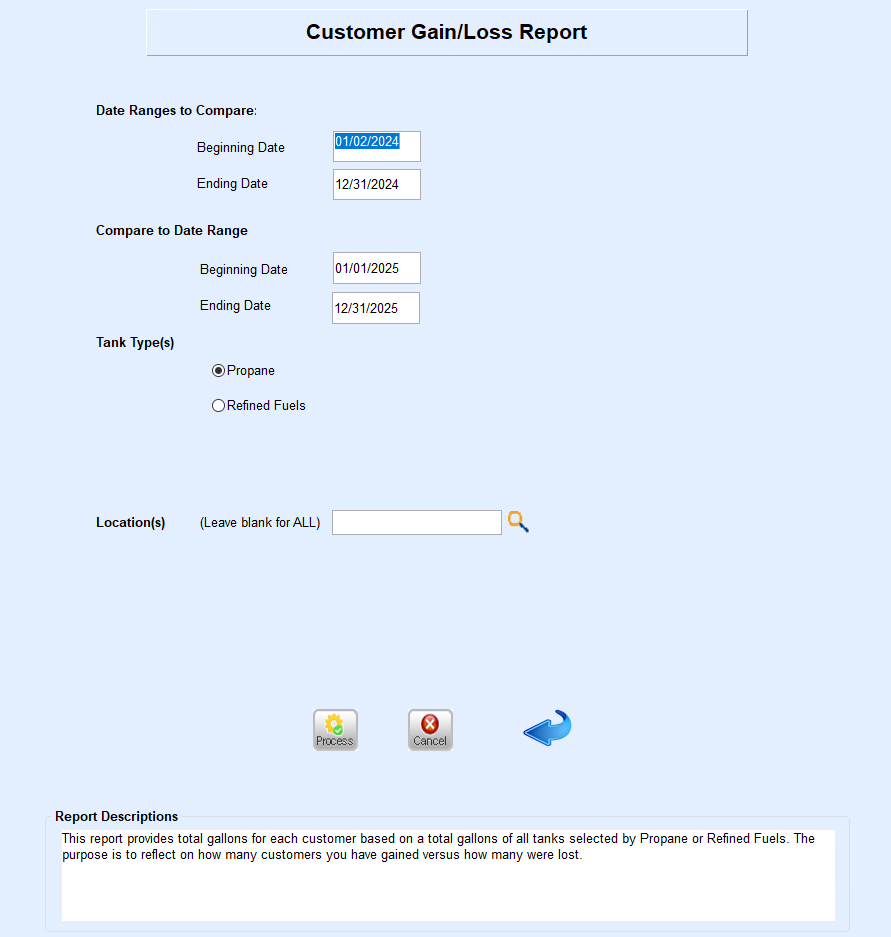 Customer Gain/Loss Report

Date Ranges to Compare:

Beginning Date 01/02/2024

Ending Date 12/31/2024

Compare to Date Range

Beginning Date 01/01/2025

Ending Date 12/31/2025

Tank Type(s)

Propane

Refined Fuels

Location(s) (Leave blank for ALL)

Process

Cancel

Report Descriptions

This report provides total gallons for each customer based on a total gallons of all tanks selected by Propane or Refined Fuels. The purpose is to reflect on how many customers you have gained versus how many were lost.